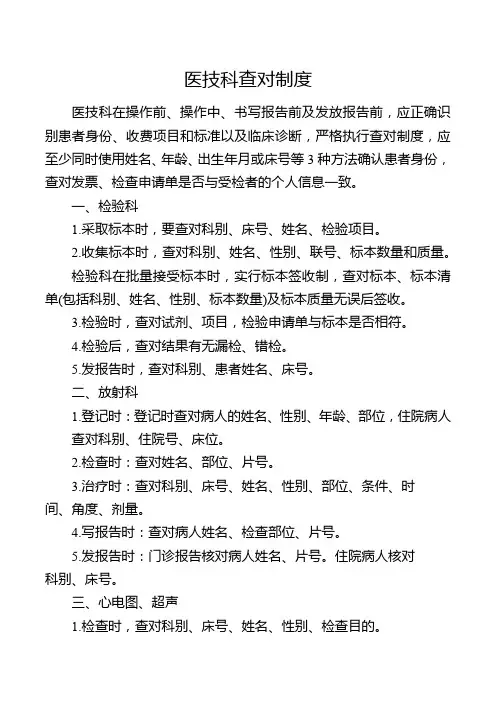 医技科查对制度

医技科在操作前、操作中、书写报告前及发放报告前，应正确识别患者身份、收费项目和标准以及临床诊断，严格执行查对制度，应至少同时使用姓名、年龄、出生年月或床号等 3 种方法确认患者身份，查对发票、检查申请单是否与受检者的个人信息一致。

一、检验科

1.采取标本时，要查对科别、床号、姓名、检验项目。

2.收集标本时，查对科别、姓名、性别、联号、标本数量和质量。

检验科在批量接受标本时，实行标本签收制，查对标本、标本清单(包括科别、姓名、性别、标本数量)及标本质量无误后签收。

3.检验时，查对试剂、项目，检验申请单与标本是否相符。

4.检验后，查对结果有无漏检、错检。

5.发报告时，查对科别、患者姓名、床号。

二、放射科

1.登记时：登记时查对病人的姓名、性别、年龄、部位，住院病人查对科别、住院号、床位。

2.检查时：查对姓名、部位、片号。

3.治疗时：查对科别、床号、姓名、性别、部位、条件、时间、角度、剂量。

4.写报告时：查对病人姓名、检查部位、片号。

5.发报告时：门诊报告核对病人姓名、片号。住院病人核对科别、床号。

三、心电图、超声

1.检查时，查对科别、床号、姓名、性别、检查目的。